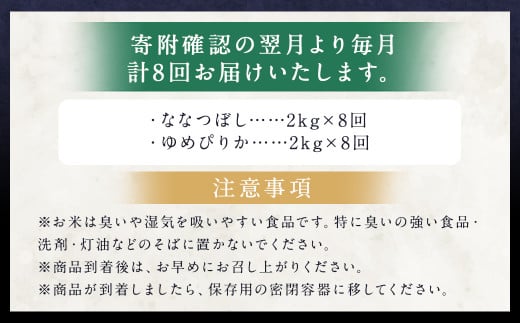 寄附確認の翌月より毎月
計8回お届けいたします。

・ななつぼし……2kg×8回
・ゆめぴりか……2kg×8回

注意事項

※お米は臭いや湿気を吸いやすい食品です。特に臭いの強い食品・洗剤・灯油などのそばに置かないでください。
※商品到着後は、お早めにお召し上がりください。
※商品が到着しましたら、保存用の密閉容器に移してください。